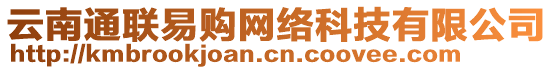 云南通联易购网络科技有限公司
http://kmbrookjoan.cn.coovee.com